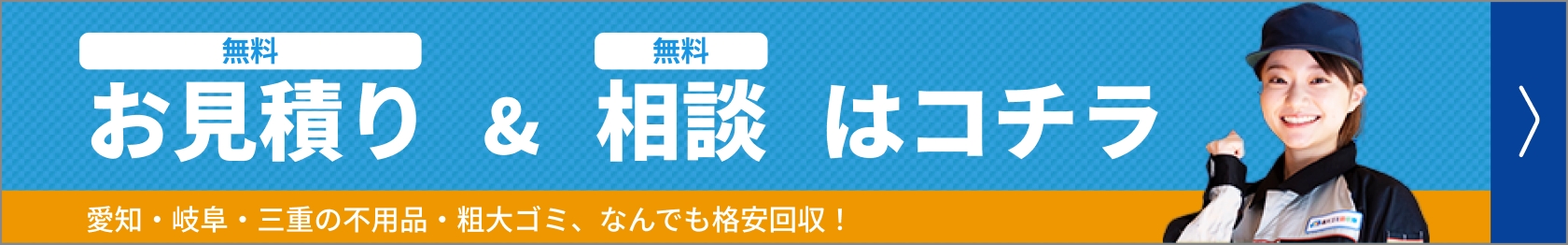 無料
お見積り

&

無料
相談

はコチラ

愛知・岐阜・三重の不用品・粗大ゴミ、なんでも格安回収！